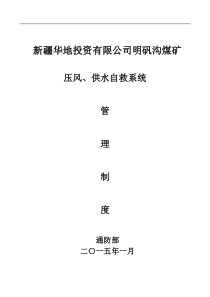 新疆华地投资有限公司明矾沟煤矿

压风、供水自救系统

管

理

制

度

通防部
二〇一五年一月